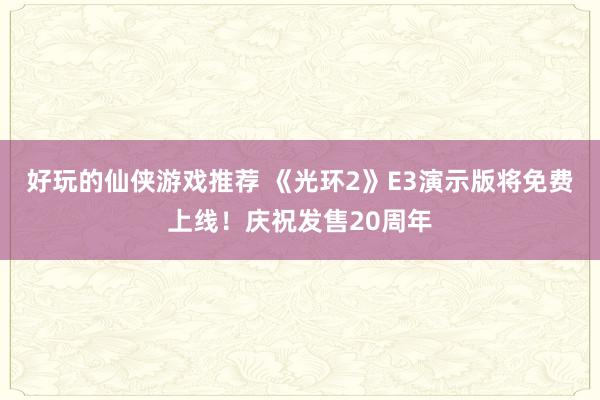 好玩的仙侠游戏推荐 《光环2》E3演示版将免费上线！庆祝发售20周年